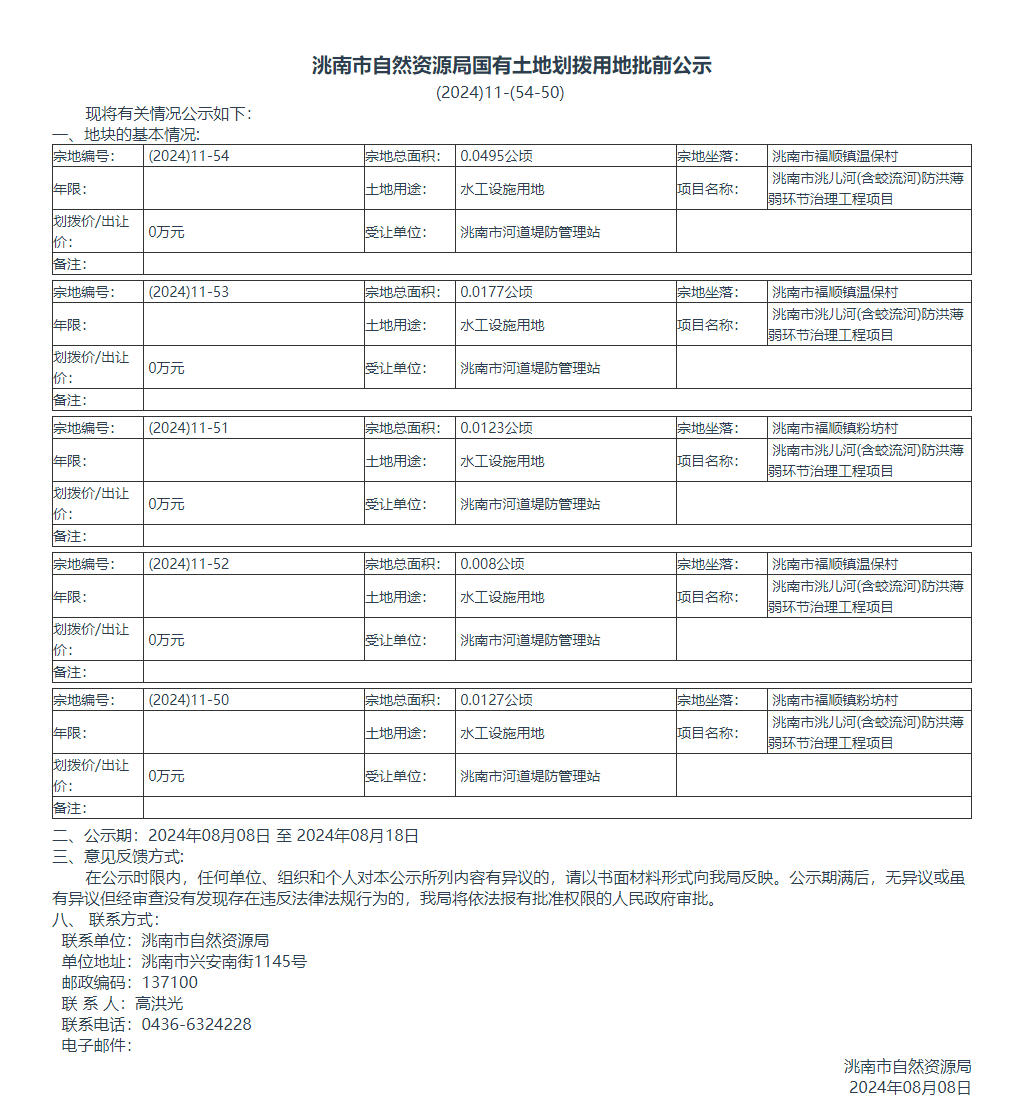 洮南市自然资源局国有土地划拨用地批前公示

(2024)11-(54-50)

现将有关情况公示如下：

一、地块的基本情况:

| 宗地编号: | (2024)11-54 | 宗地总面积: | 0.0495公顷 | 宗地坐落: | 洮南市福顺镇温保村 |
|---|---|---|---|---|---|
| 年限: | | 土地用途: | 水工设施用地 | 项目名称: | 洮南市洮儿河(含蛟流河)防洪薄弱环节治理工程项目 |
| 划拨价/出让价: | 0万元 | 受让单位: | 洮南市河道堤防管理站 | | |
| 备注: | | | | | |

| 宗地编号: | (2024)11-53 | 宗地总面积: | 0.0177公顷 | 宗地坐落: | 洮南市福顺镇温保村 |
|---|---|---|---|---|---|
| 年限: | | 土地用途: | 水工设施用地 | 项目名称: | 洮南市洮儿河(含蛟流河)防洪薄弱环节治理工程项目 |
| 划拨价/出让价: | 0万元 | 受让单位: | 洮南市河道堤防管理站 | | |
| 备注: | | | | | |

| 宗地编号: | (2024)11-51 | 宗地总面积: | 0.0123公顷 | 宗地坐落: | 洮南市福顺镇粉坊村 |
|---|---|---|---|---|---|
| 年限: | | 土地用途: | 水工设施用地 | 项目名称: | 洮南市洮儿河(含蛟流河)防洪薄弱环节治理工程项目 |
| 划拨价/出让价: | 0万元 | 受让单位: | 洮南市河道堤防管理站 | | |
| 备注: | | | | | |

| 宗地编号: | (2024)11-52 | 宗地总面积: | 0.008公顷 | 宗地坐落: | 洮南市福顺镇温保村 |
|---|---|---|---|---|---|
| 年限: | | 土地用途: | 水工设施用地 | 项目名称: | 洮南市洮儿河(含蛟流河)防洪薄弱环节治理工程项目 |
| 划拨价/出让价: | 0万元 | 受让单位: | 洮南市河道堤防管理站 | | |
| 备注: | | | | | |

| 宗地编号: | (2024)11-50 | 宗地总面积: | 0.0127公顷 | 宗地坐落: | 洮南市福顺镇粉坊村 |
|---|---|---|---|---|---|
| 年限: | | 土地用途: | 水工设施用地 | 项目名称: | 洮南市洮儿河(含蛟流河)防洪薄弱环节治理工程项目 |
| 划拨价/出让价: | 0万元 | 受让单位: | 洮南市河道堤防管理站 | | |
| 备注: | | | | | |

二、公示期：2024年08月08日 至 2024年08月18日

三、意见反馈方式:

在公示时限内，任何单位、组织和个人对本公示所列内容有异议的，请以书面材料形式向我局反映。公示期满后，无异议或虽有异议但经审查没有发现存在违反法律法规行为的，我局将依法报有批准权限的人民政府审批。

八、 联系方式:

联系单位：洮南市自然资源局

单位地址：洮南市兴安南街1145号

邮政编码：137100

联 系 人：高洪光

联系电话：0436-6324228

电子邮件：

洮南市自然资源局

2024年08月08日